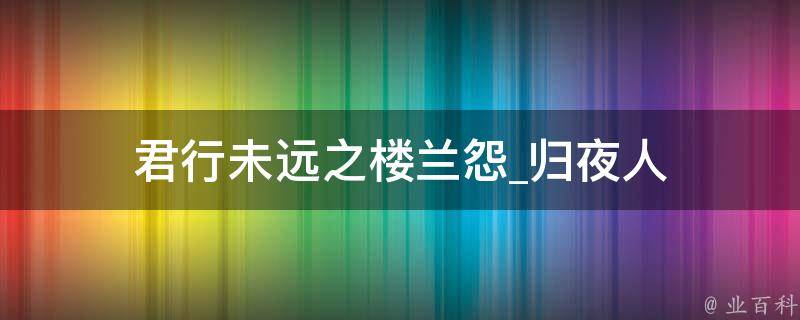 君行未远之楼兰怨_归夜人

@ 业百科